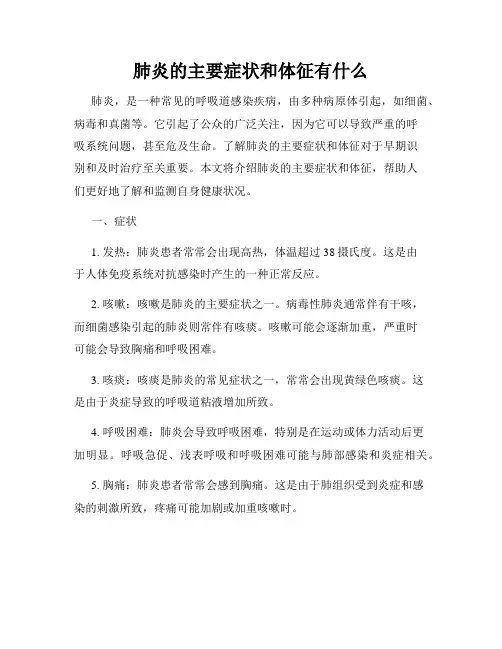 肺炎的主要症状和体征有什么

肺炎，是一种常见的呼吸道感染疾病，由多种病原体引起，如细菌、病毒和真菌等。它引起了公众的广泛关注，因为它可以导致严重的呼吸系统问题，甚至危及生命。了解肺炎的主要症状和体征对于早期识别和及时治疗至关重要。本文将介绍肺炎的主要症状和体征，帮助人们更好地了解和监测自身健康状况。

一、症状

1. 发热：肺炎患者常常会出现高热，体温超过 38 摄氏度。这是由于人体免疫系统对抗感染时产生的一种正常反应。

2. 咳嗽：咳嗽是肺炎的主要症状之一。病毒性肺炎通常伴有干咳，而细菌感染引起的肺炎则常伴有咳痰。咳嗽可能会逐渐加重，严重时可能会导致胸痛和呼吸困难。

3. 咳痰：咳痰是肺炎的常见症状之一，常常会出现黄绿色咳痰。这是由于炎症导致的呼吸道粘液增加所致。

4. 呼吸困难：肺炎会导致呼吸困难，特别是在运动或体力活动后更加明显。呼吸急促、浅表呼吸和呼吸困难可能与肺部感染和炎症相关。

5. 胸痛：肺炎患者常常会感到胸痛。这是由于肺组织受到炎症和感染的刺激所致，疼痛可能加剧或加重咳嗽时。